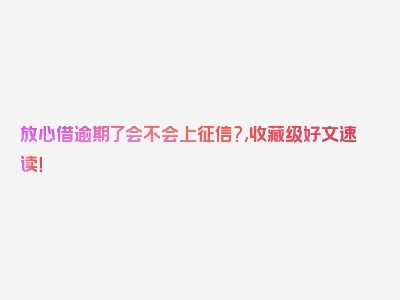 放心借逾期了会不会上征信?,收藏级好文速读!